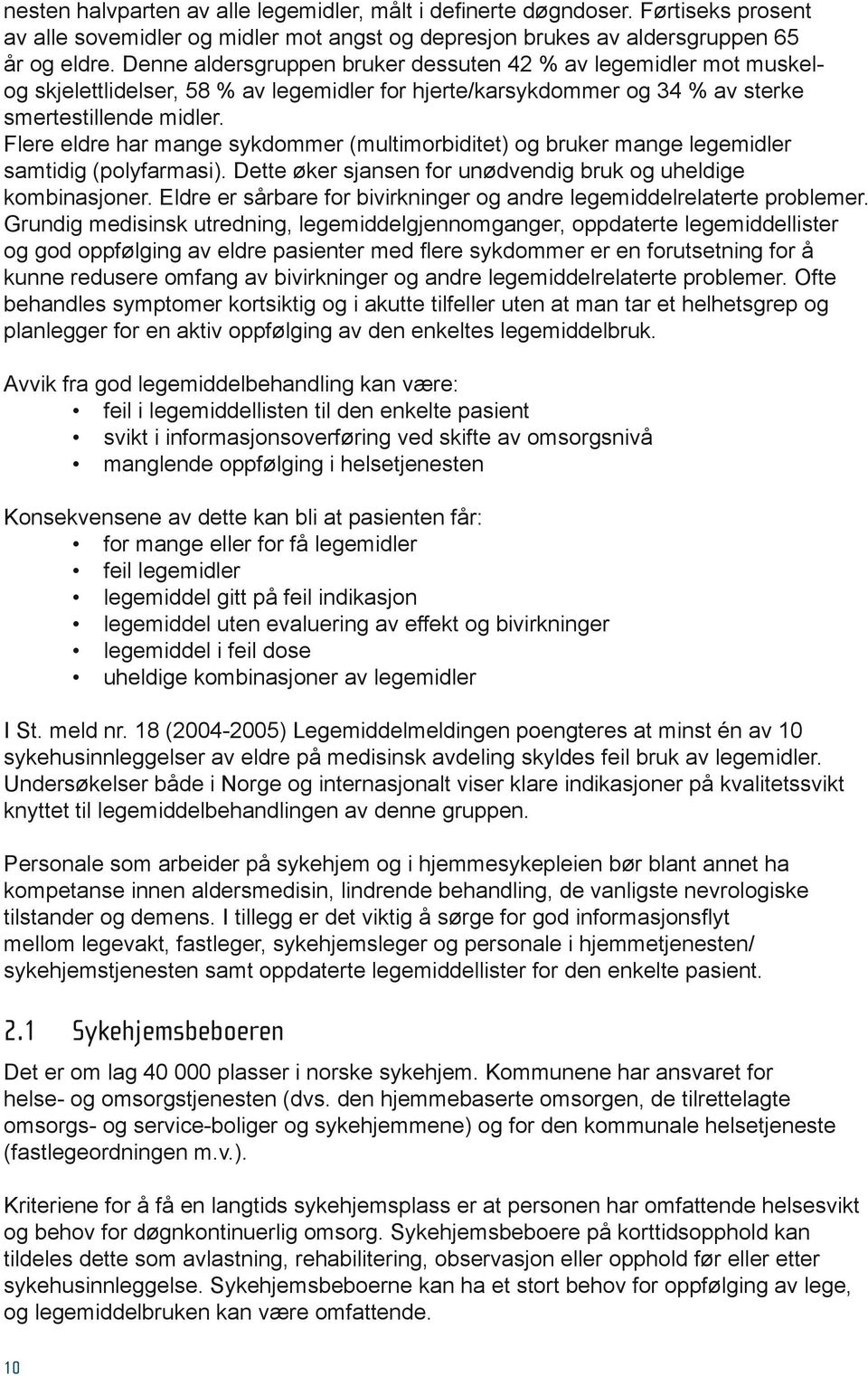 nesten halvparten av alle legemidler, målt i definerte døgndoser. Førtiseks prosent av alle sovemidler og midler mot angst og depresjon brukes av aldersgruppen 65 år og eldre. Denne aldersgruppen bruker dessuten 42 % av legemidler mot muskel- og skjelettlidelser, 58 % av legemidler for hjerte/karsykdommer og 34 % av sterke smertestillende midler. Flere eldre har mange sykdommer (multimorbiditet) og bruker mange legemidler samtidig (polyfarmasi). Dette øker sjansen for unødvendig bruk og uheldige kombinasjoner. Eldre er sårbare for bivirkninger og andre legemiddelrelaterte problemer. Grundig medisinsk utredning, legemiddelgjennomganger, oppdaterte legemiddellister og god oppfølging av eldre pasienter med flere sykdommer er en forutsetning for å kunne redusere omfang av bivirkninger og andre legemiddelrelaterte problemer. Ofte behandles symptomer kortsiktig og i akutte tilfeller uten at man tar et helhetsgrep og planlegger for en aktiv oppfølging av den enkeltes legemiddelbruk.

Avvik fra god legemiddelbehandling kan være:
• feil i legemiddellisten til den enkelte pasient
• svikt i informasjonsoverføring ved skifte av omsorgsnivå
• manglende oppfølging i helsetjenesten

Konsekvensene av dette kan bli at pasienten får:
• for mange eller for få legemidler
• feil legemidler
• legemiddel gitt på feil indikasjon
• legemiddel uten evaluering av effekt og bivirkninger
• legemiddel i feil dose
• uheldige kombinasjoner av legemidler

I St. meld nr. 18 (2004-2005) Legemiddelmeldingen poengteres at minst én av 10 sykehusinnleggelser av eldre på medisinsk avdeling skyldes feil bruk av legemidler. Undersøkelser både i Norge og internasjonalt viser klare indikasjoner på kvalitetssvikt knyttet til legemiddelbehandlingen av denne gruppen.

Personale som arbeider på sykehjem og i hjemmesykepleien bør blant annet ha kompetanse innen aldersmedisin, lindrende behandling, de vanligste nevrologiske tilstander og demens. I tillegg er det viktig å sørge for god informasjonsflyt mellom legevakt, fastleger, sykehjemsleger og personale i hjemmetjenesten/ sykehjemstjenesten samt oppdaterte legemiddellister for den enkelte pasient.

2.1 Sykehjemsbeboeren

Det er om lag 40 000 plasser i norske sykehjem. Kommunene har ansvaret for helse- og omsorgstjenesten (dvs. den hjemmebaserte omsorgen, de tilrettelagte omsorgs- og service-boliger og sykehjemmene) og for den kommunale helsetjeneste (fastlegeordningen m.v.).

Kriteriene for å få en langtids sykehjemsplass er at personen har omfattende helsesvikt og behov for døgnkontinuerlig omsorg. Sykehjemsbeboere på korttidsopphold kan tildeles dette som avlastning, rehabilitering, observasjon eller opphold før eller etter sykehusinnleggelse. Sykehjemsbeboerne kan ha et stort behov for oppfølging av lege, og legemiddelbruken kan være omfattende.

10